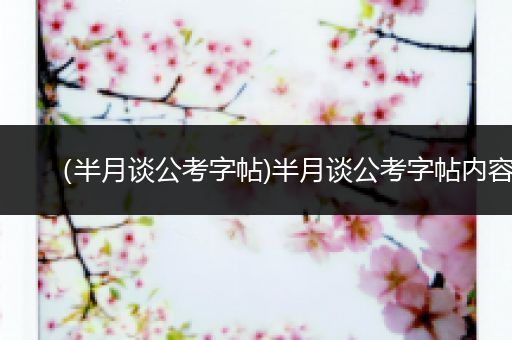 (半月谈公考字帖)半月谈公考字帖内容